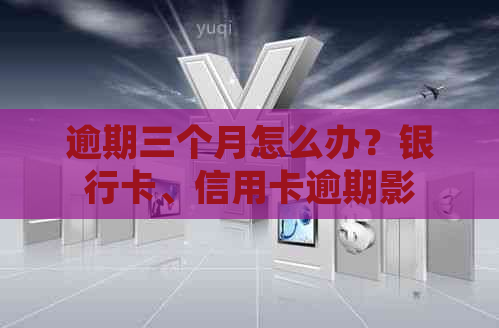 yuqi

逾期三个月怎么办？银行卡、信用卡逾期影